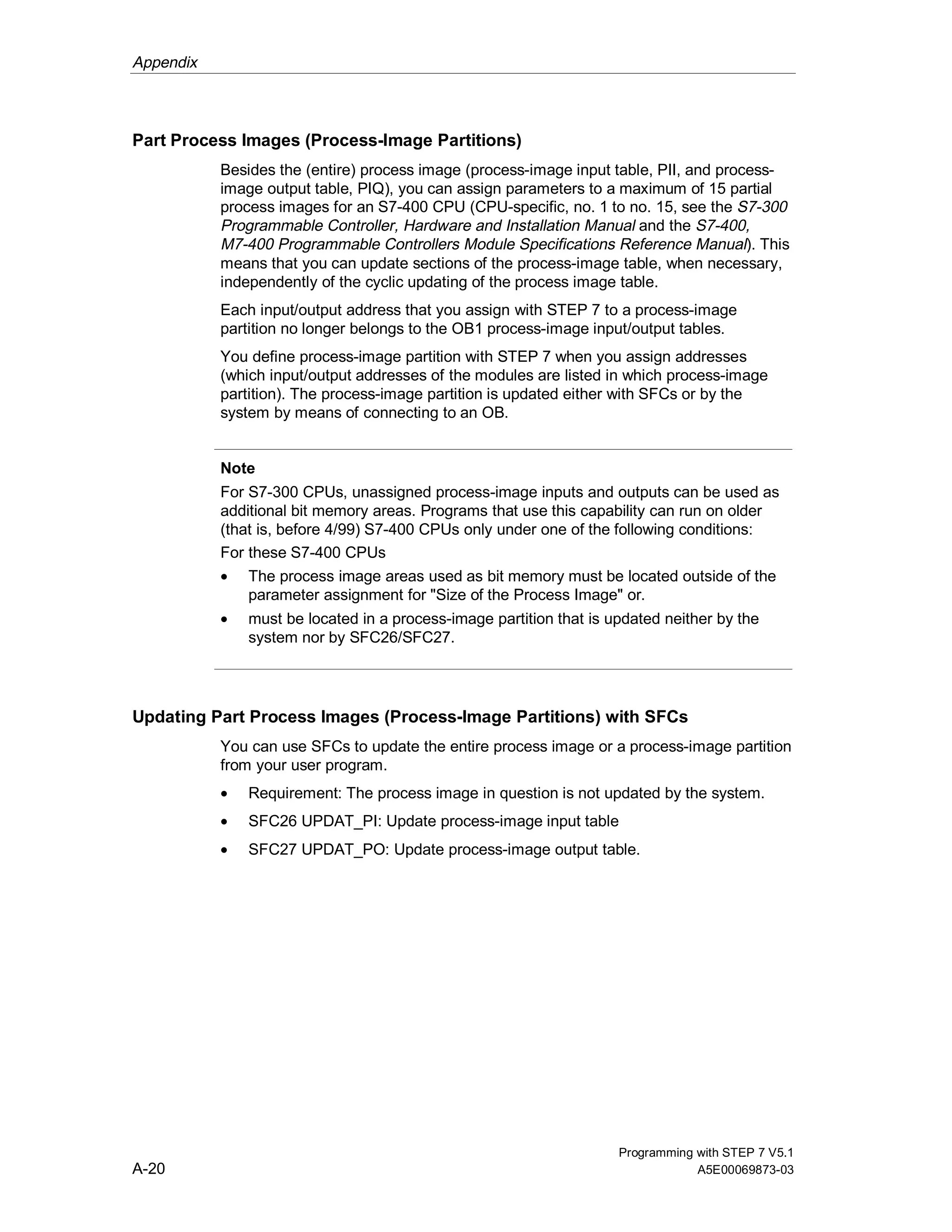 Appendix

Part Process Images (Process-Image Partitions)

Besides the (entire) process image (process-image input table, PII, and process-image output table, PIQ), you can assign parameters to a maximum of 15 partial process images for an S7-400 CPU (CPU-specific, no. 1 to no. 15, see the S7-300 Programmable Controller, Hardware and Installation Manual and the S7-400, M7-400 Programmable Controllers Module Specifications Reference Manual). This means that you can update sections of the process-image table, when necessary, independently of the cyclic updating of the process image table.

Each input/output address that you assign with STEP 7 to a process-image partition no longer belongs to the OB1 process-image input/output tables.

You define process-image partition with STEP 7 when you assign addresses (which input/output addresses of the modules are listed in which process-image partition). The process-image partition is updated either with SFCs or by the system by means of connecting to an OB.

Note
For S7-300 CPUs, unassigned process-image inputs and outputs can be used as additional bit memory areas. Programs that use this capability can run on older (that is, before 4/99) S7-400 CPUs only under one of the following conditions:
For these S7-400 CPUs
• The process image areas used as bit memory must be located outside of the parameter assignment for "Size of the Process Image" or.
• must be located in a process-image partition that is updated neither by the system nor by SFC26/SFC27.

Updating Part Process Images (Process-Image Partitions) with SFCs

You can use SFCs to update the entire process image or a process-image partition from your user program.
• Requirement: The process image in question is not updated by the system.
• SFC26 UPDAT_PI: Update process-image input table
• SFC27 UPDAT_PO: Update process-image output table.

A-20

Programming with STEP 7 V5.1
A5E00069873-03